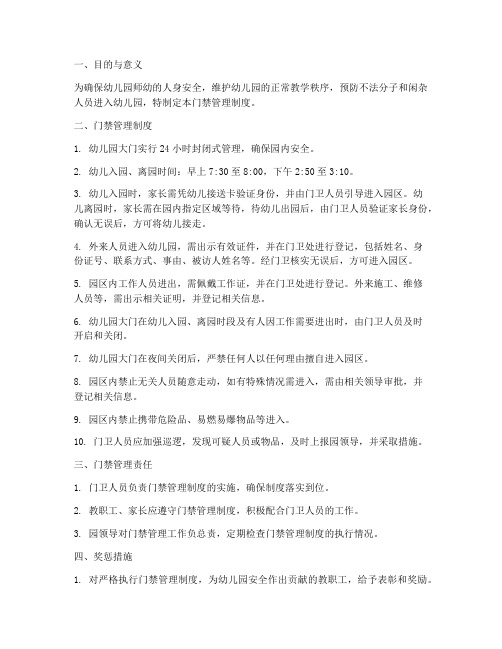 一、目的与意义

为确保幼儿园师幼的人身安全，维护幼儿园的正常教学秩序，预防不法分子和闲杂人员进入幼儿园，特制定本门禁管理制度。

二、门禁管理制度

1. 幼儿园大门实行 24 小时封闭式管理，确保园内安全。

2. 幼儿入园、离园时间：早上 7:30 至 8:00，下午 2:50 至 3:10。

3. 幼儿入园时，家长需凭幼儿接送卡验证身份，并由门卫人员引导进入园区。幼儿离园时，家长需在园内指定区域等待，待幼儿出园后，由门卫人员验证家长身份，确认无误后，方可将幼儿接走。

4. 外来人员进入幼儿园，需出示有效证件，并在门卫处进行登记，包括姓名、身份证号、联系方式、事由、被访人姓名等。经门卫核实无误后，方可进入园区。

5. 园区内工作人员进出，需佩戴工作证，并在门卫处进行登记。外来施工、维修人员等，需出示相关证明，并登记相关信息。

6. 幼儿园大门在幼儿入园、离园时段及有人因工作需要进出时，由门卫人员及时开启和关闭。

7. 幼儿园大门在夜间关闭后，严禁任何人以任何理由擅自进入园区。

8. 园区内禁止无关人员随意走动，如有特殊情况需进入，需由相关领导审批，并登记相关信息。

9. 园区内禁止携带危险品、易燃易爆物品等进入。

10. 门卫人员应加强巡逻，发现可疑人员或物品，及时上报园领导，并采取措施。

三、门禁管理责任

1. 门卫人员负责门禁管理制度的实施，确保制度落实到位。

2. 教职工、家长应遵守门禁管理制度，积极配合门卫人员的工作。

3. 园领导对门禁管理工作负总责，定期检查门禁管理制度的执行情况。

四、奖惩措施

1. 对严格执行门禁管理制度，为幼儿园安全作出贡献的教职工，给予表彰和奖励。